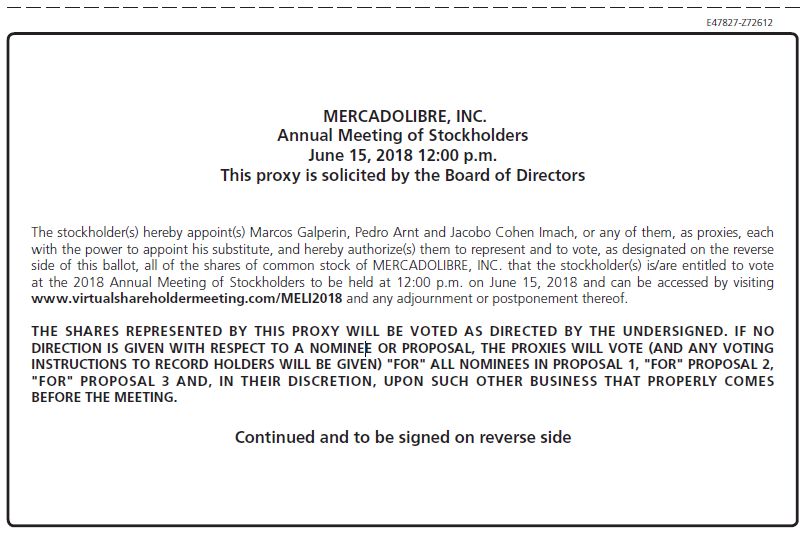 E47827-Z72612

MERCADOLIBRE, INC.
Annual Meeting of Stockholders
June 15, 2018 12:00 p.m.
This proxy is solicited by the Board of Directors

The stockholder(s) hereby appoint(s) Marcos Galperin, Pedro Arnt and Jacobo Cohen Imach, or any of them, as proxies, each with the power to appoint his substitute, and hereby authorize(s) them to represent and to vote, as designated on the reverse side of this ballot, all of the shares of common stock of MERCADOLIBRE, INC. that the stockholder(s) is/are entitled to vote at the 2018 Annual Meeting of Stockholders to be held at 12:00 p.m. on June 15, 2018 and can be accessed by visiting www.virtualshareholdermeeting.com/MELI2018 and any adjournment or postponement thereof.

THE SHARES REPRESENTED BY THIS PROXY WILL BE VOTED AS DIRECTED BY THE UNDERSIGNED. IF NO DIRECTION IS GIVEN WITH RESPECT TO A NOMINEE OR PROPOSAL, THE PROXIES WILL VOTE (AND ANY VOTING INSTRUCTIONS TO RECORD HOLDERS WILL BE GIVEN) "FOR" ALL NOMINEES IN PROPOSAL 1, "FOR" PROPOSAL 2, "FOR" PROPOSAL 3 AND, IN THEIR DISCRETION, UPON SUCH OTHER BUSINESS THAT PROPERLY COMES BEFORE THE MEETING.

Continued and to be signed on reverse side